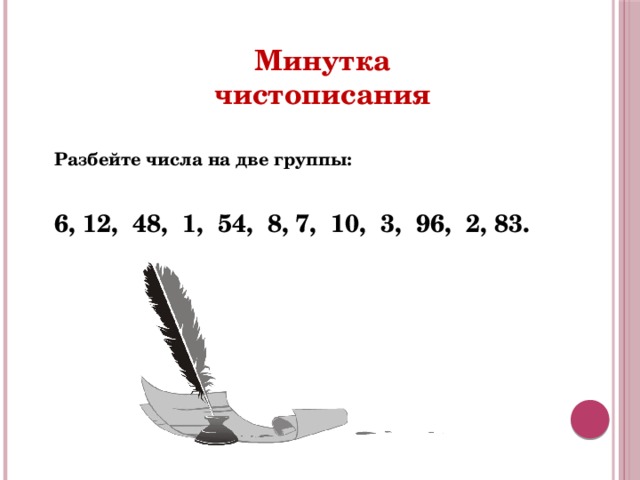 Минутка чистописания

Разбейте числа на две группы:

6, 12, 48, 1, 54, 8, 7, 10, 3, 96, 2, 83.